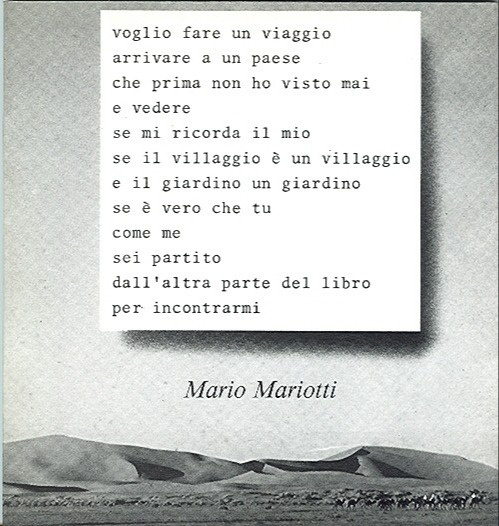 voglio fare un viaggio
arrivare a un paese
che prima non ho visto mai
e vedere
se mi ricorda il mio
se il villaggio è un villaggio
e il giardino un giardino
se è vero che tu
come me
sei partito
dall'altra parte del libro
per incontrarmi

Mario Mariotti